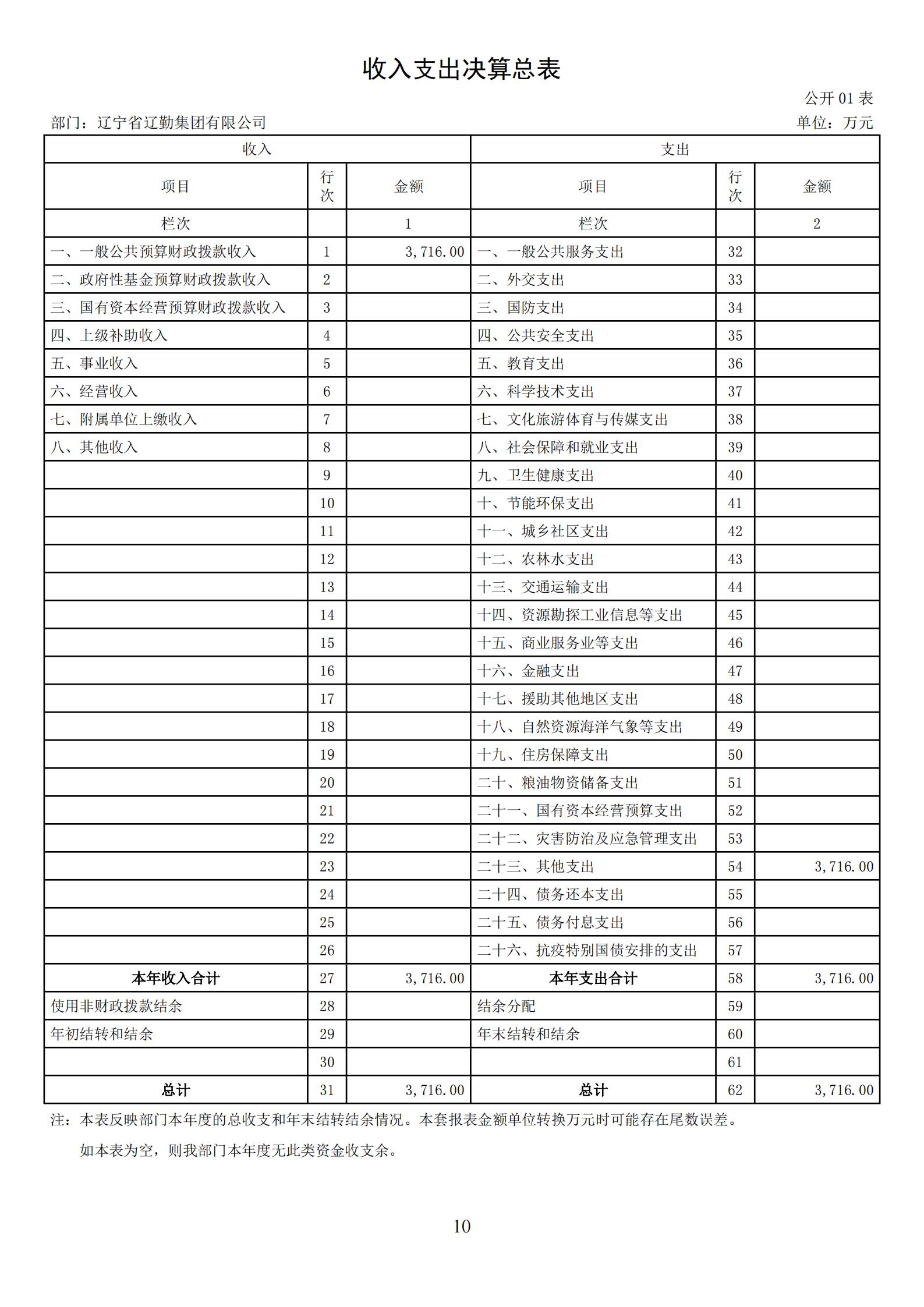 收入支出决算总表

公开 01 表

部门：辽宁省辽勤集团有限公司

单位：万元

| 收入 | | | 支出 | | |
|---|---|---|---|---|---|
| 项目 | 行次 | 金额 | 项目 | 行次 | 金额 |
| 栏次 | | 1 | 栏次 | | 2 |
| 一、一般公共预算财政拨款收入 | 1 | 3,716.00 | 一、一般公共服务支出 | 32 | |
| 二、政府性基金预算财政拨款收入 | 2 | | 二、外交支出 | 33 | |
| 三、国有资本经营预算财政拨款收入 | 3 | | 三、国防支出 | 34 | |
| 四、上级补助收入 | 4 | | 四、公共安全支出 | 35 | |
| 五、事业收入 | 5 | | 五、教育支出 | 36 | |
| 六、经营收入 | 6 | | 六、科学技术支出 | 37 | |
| 七、附属单位上缴收入 | 7 | | 七、文化旅游体育与传媒支出 | 38 | |
| 八、其他收入 | 8 | | 八、社会保障和就业支出 | 39 | |
| | 9 | | 九、卫生健康支出 | 40 | |
| | 10 | | 十、节能环保支出 | 41 | |
| | 11 | | 十一、城乡社区支出 | 42 | |
| | 12 | | 十二、农林水支出 | 43 | |
| | 13 | | 十三、交通运输支出 | 44 | |
| | 14 | | 十四、资源勘探工业信息等支出 | 45 | |
| | 15 | | 十五、商业服务业等支出 | 46 | |
| | 16 | | 十六、金融支出 | 47 | |
| | 17 | | 十七、援助其他地区支出 | 48 | |
| | 18 | | 十八、自然资源海洋气象等支出 | 49 | |
| | 19 | | 十九、住房保障支出 | 50 | |
| | 20 | | 二十、粮油物资储备支出 | 51 | |
| | 21 | | 二十一、国有资本经营预算支出 | 52 | |
| | 22 | | 二十二、灾害防治及应急管理支出 | 53 | |
| | 23 | | 二十三、其他支出 | 54 | 3,716.00 |
| | 24 | | 二十四、债务还本支出 | 55 | |
| | 25 | | 二十五、债务付息支出 | 56 | |
| | 26 | | 二十六、抗疫特别国债安排的支出 | 57 | |
| 本年收入合计 | 27 | 3,716.00 | 本年支出合计 | 58 | 3,716.00 |
| 使用非财政拨款结余 | 28 | | 结余分配 | 59 | |
| 年初结转和结余 | 29 | | 年末结转和结余 | 60 | |
| | 30 | | | 61 | |
| 总计 | 31 | 3,716.00 | 总计 | 62 | 3,716.00 |

注：本表反映部门本年度的总收支和年末结转结余情况。本套报表金额单位转换万元时可能存在尾数误差。

如本表为空，则我部门本年度无此类资金收支余。

10